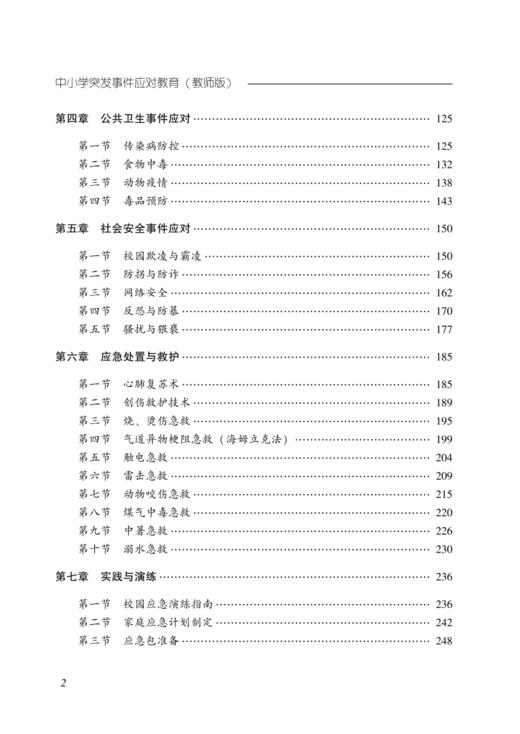 中小学突发事件应对教育（教师版）

第四章　公共卫生事件应对 …… 125

第一节　传染病防控 …… 125
第二节　食物中毒 …… 132
第三节　动物疫情 …… 138
第四节　毒品预防 …… 143

第五章　社会安全事件应对 …… 150

第一节　校园欺凌与霸凌 …… 150
第二节　防拐与防诈 …… 156
第三节　网络安全 …… 162
第四节　反恐与防暴 …… 170
第五节　骚扰与猥亵 …… 177

第六章　应急处置与救护 …… 185

第一节　心肺复苏术 …… 185
第二节　创伤救护技术 …… 189
第三节　烧、烫伤急救 …… 195
第四节　气道异物梗阻急救（海姆立克法） …… 199
第五节　触电急救 …… 204
第六节　雷击急救 …… 209
第七节　动物咬伤急救 …… 215
第八节　煤气中毒急救 …… 220
第九节　中暑急救 …… 226
第十节　溺水急救 …… 230

第七章　实践与演练 …… 236

第一节　校园应急演练指南 …… 236
第二节　家庭应急计划制定 …… 242
第三节　应急包准备 …… 248

2